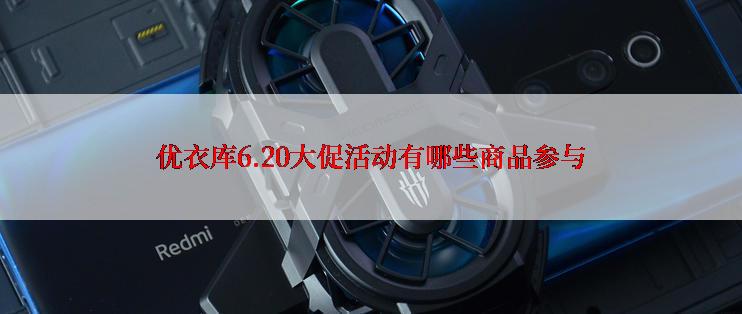 优衣库6.20大促活动有哪些商品参与

Redmi